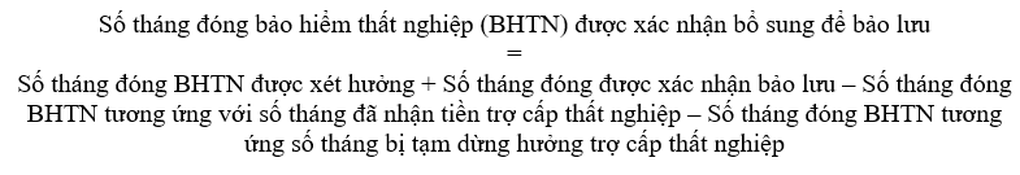 Số tháng đóng bảo hiểm thất nghiệp (BHTN) được xác nhận bổ sung để bảo lưu
=
Số tháng đóng BHTN được xét hưởng + Số tháng đóng được xác nhận bảo lưu – Số tháng đóng BHTN tương ứng với số tháng đã nhận tiền trợ cấp thất nghiệp – Số tháng đóng BHTN tương ứng số tháng bị tạm dừng hưởng trợ cấp thất nghiệp